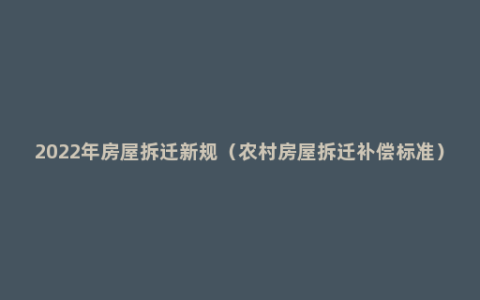 2022年房屋拆迁新规（农村房屋拆迁补偿标准）